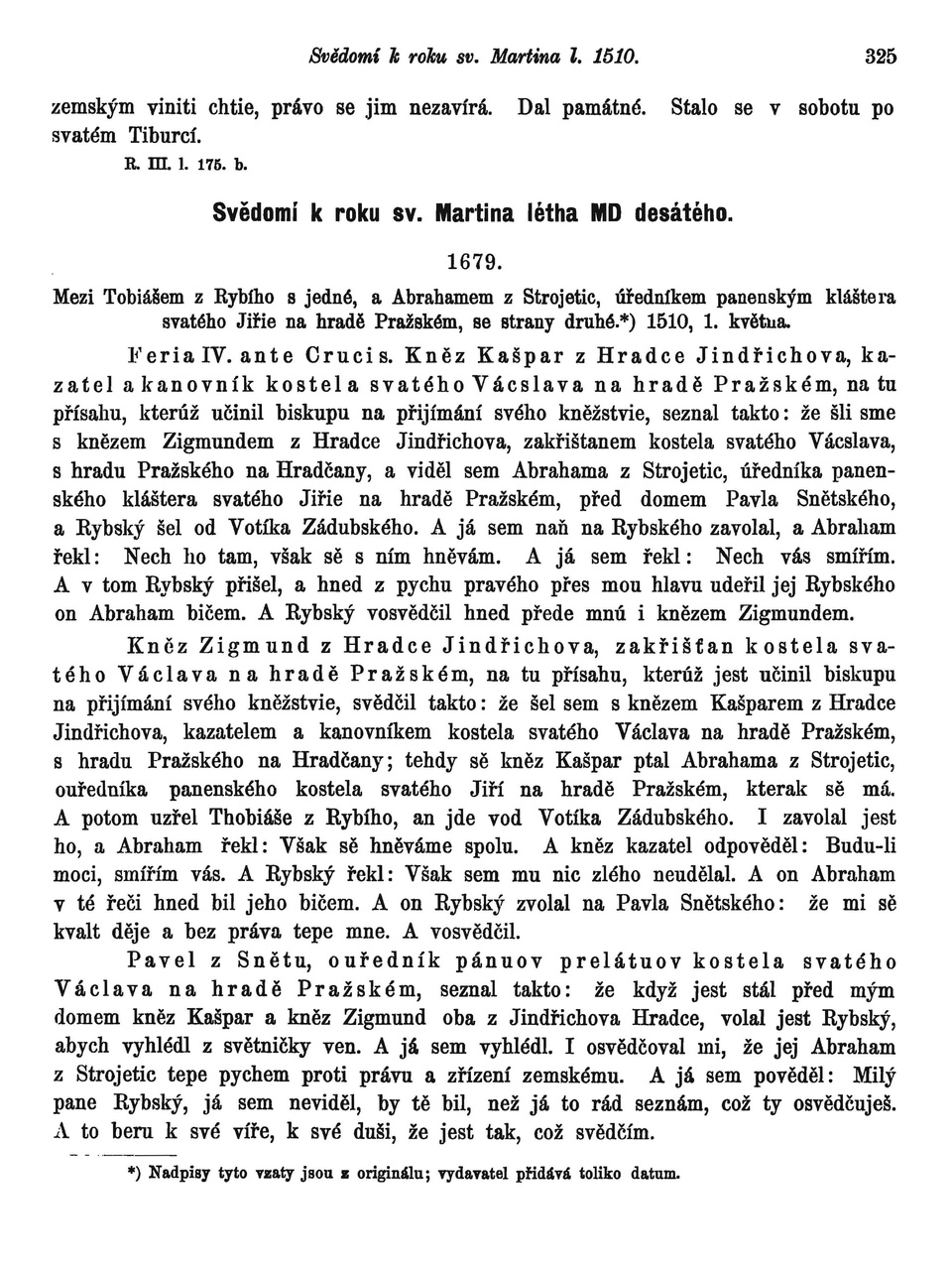 Svědomí k roku sv. Martina l. 1510. 325

zemským viniti chtie, právo se jim nezavírá. Dal památné. Stalo se v sobotu po svatém Tiburcí.

R. III. l. 175. b.

Svědomí k roku sv. Martina létha MD desátého.

1679.

Mezi Tobiášem z Rybího s jedné, a Abrahamem z Strojetic, úředníkem panenským kláštera svatého Jiřie na hradě Pražském, se strany druhé.*) 1510, 1. května.

Feria IV. ante Crucis. Kněz Kašpar z Hradce Jindřichova, kazatel a kanovník kostela svatého Vácslava na hradě Pražském, na tu přísahu, kterúž učinil biskupu na přijímání svého kněžstvie, seznal takto: že šli sme s knězem Zigmundem z Hradce Jindřichova, zakřištanem kostela svatého Vácslava, s hradu Pražského na Hradčany, a viděl sem Abrahama z Strojetic, úředníka panenského kláštera svatého Jiřie na hradě Pražském, před domem Pavla Snětského, a Rybský šel od Votíka Zádubského. A já sem naň na Rybského zavolal, a Abraham řekl: Nech ho tam, však sě s ním hněvám. A já sem řekl: Nech vás smířím. A v tom Rybský přišel, a hned z pychu pravého přes mou hlavu udeřil jej Rybského on Abraham bičem. A Rybský vosvědčil hned přede mnú i knězem Zigmundem.

Kněz Zigmund z Hradce Jindřichova, zakřišťan kostela svatého Václava na hradě Pražském, na tu přísahu, kterúž jest učinil biskupu na přijímání svého kněžstvie, svědčil takto: že šel sem s knězem Kašparem z Hradce Jindřichova, kazatelem a kanovníkem kostela svatého Václava na hradě Pražském, s hradu Pražského na Hradčany; tehdy sě kněz Kašpar ptal Abrahama z Strojetic, ouředníka panenského kostela svatého Jiří na hradě Pražském, kterak sě má. A potom uzřel Thobiáše z Rybího, an jde vod Votíka Zádubského. I zavolal jest ho, a Abraham řekl: Však sě hněváme spolu. A kněz kazatel odpověděl: Budu-li moci, smířím vás. A Rybský řekl: Však sem mu nic zlého neudělal. A on Abraham v té řeči hned bil jeho bičem. A on Rybský zvolal na Pavla Snětského: že mi sě kvalt děje a bez práva tepe mne. A vosvědčil.

Pavel z Snětu, ouředník pánuov prelátuov kostela svatého Václava na hradě Pražském, seznal takto: že když jest stál před mým domem kněz Kašpar a kněz Zigmund oba z Jindřichova Hradce, volal jest Rybský, abych vyhlédl z světničky ven. A já sem vyhlédl. I osvědčoval mi, že jej Abraham z Strojetic tepe pychem proti právu a zřízení zemskému. A já sem pověděl: Milý pane Rybský, já sem neviděl, by tě bil, než já to rád seznám, což ty osvědčuješ. A to beru k své víře, k své duši, že jest tak, což svědčím.

*) Nadpisy tyto vzaty jsou z originálu; vydavatel přidává toliko datum.